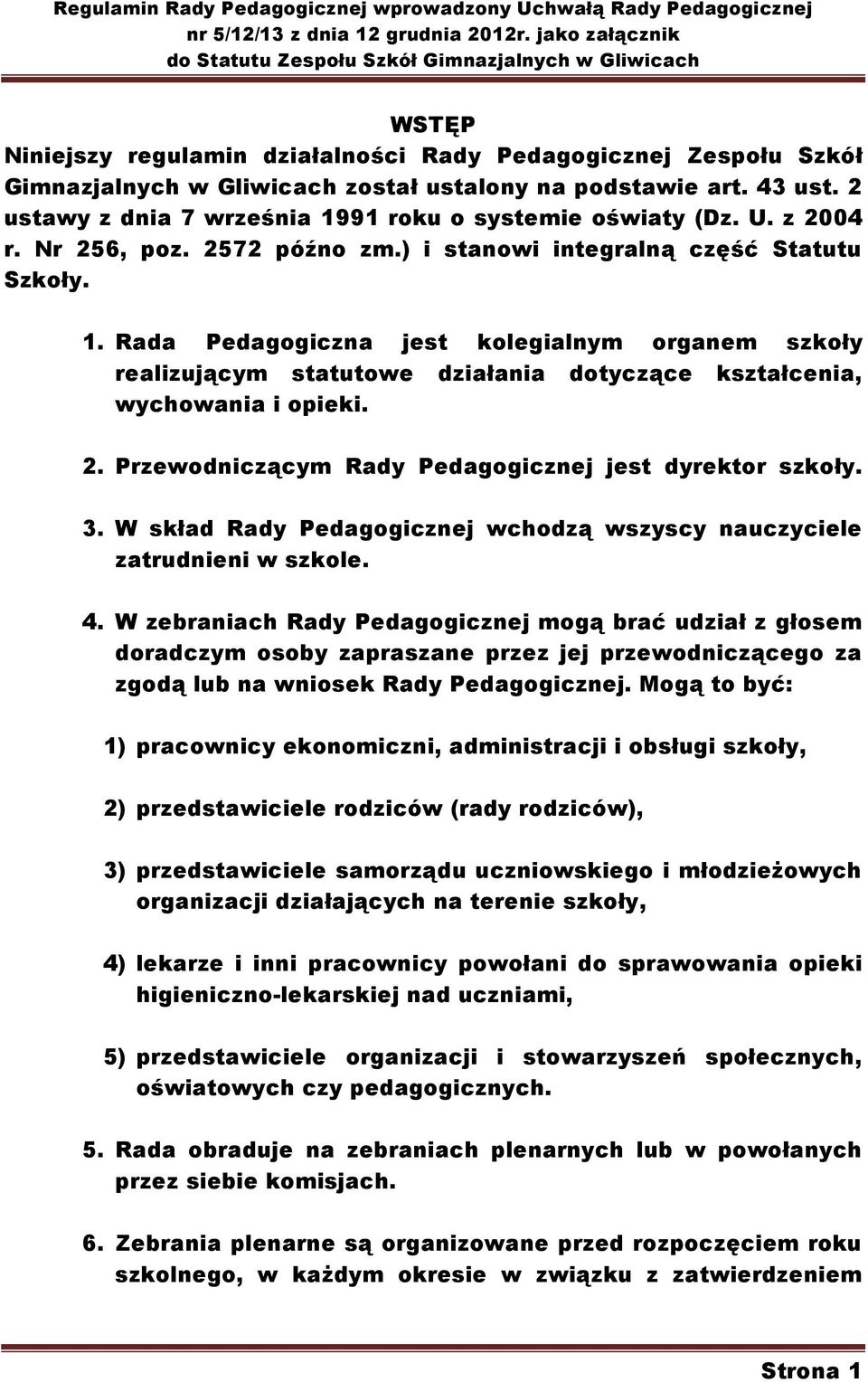 Regulamin Rady Pedagogicznej wprowadzony Uchwałą Rady Pedagogicznej nr 5/12/13 z dnia 12 grudnia 2012r. jako załącznik do Statutu Zespołu Szkół Gimnazjalnych w Gliwicach

WSTĘP

Niniejszy regulamin działalności Rady Pedagogicznej Zespołu Szkół Gimnazjalnych w Gliwicach został ustalony na podstawie art. 43 ust. 2 ustawy z dnia 7 września 1991 roku o systemie oświaty (Dz. U. z 2004 r. Nr 256, poz. 2572 późno zm.) i stanowi integralną część Statutu Szkoły.

1. Rada Pedagogiczna jest kolegialnym organem szkoły realizującym statutowe działania dotyczące kształcenia, wychowania i opieki.

2. Przewodniczącym Rady Pedagogicznej jest dyrektor szkoły.

3. W skład Rady Pedagogicznej wchodzą wszyscy nauczyciele zatrudnieni w szkole.

4. W zebraniach Rady Pedagogicznej mogą brać udział z głosem doradczym osoby zapraszane przez jej przewodniczącego za zgodą lub na wniosek Rady Pedagogicznej. Mogą to być:

1) pracownicy ekonomiczni, administracji i obsługi szkoły,

2) przedstawiciele rodziców (rady rodziców),

3) przedstawiciele samorządu uczniowskiego i młodzieżowych organizacji działających na terenie szkoły,

4) lekarze i inni pracownicy powołani do sprawowania opieki higieniczno-lekarskiej nad uczniami,

5) przedstawiciele organizacji i stowarzyszeń społecznych, oświatowych czy pedagogicznych.

5. Rada obraduje na zebraniach plenarnych lub w powołanych przez siebie komisjach.

6. Zebrania plenarne są organizowane przed rozpoczęciem roku szkolnego, w każdym okresie w związku z zatwierdzeniem

Strona 1